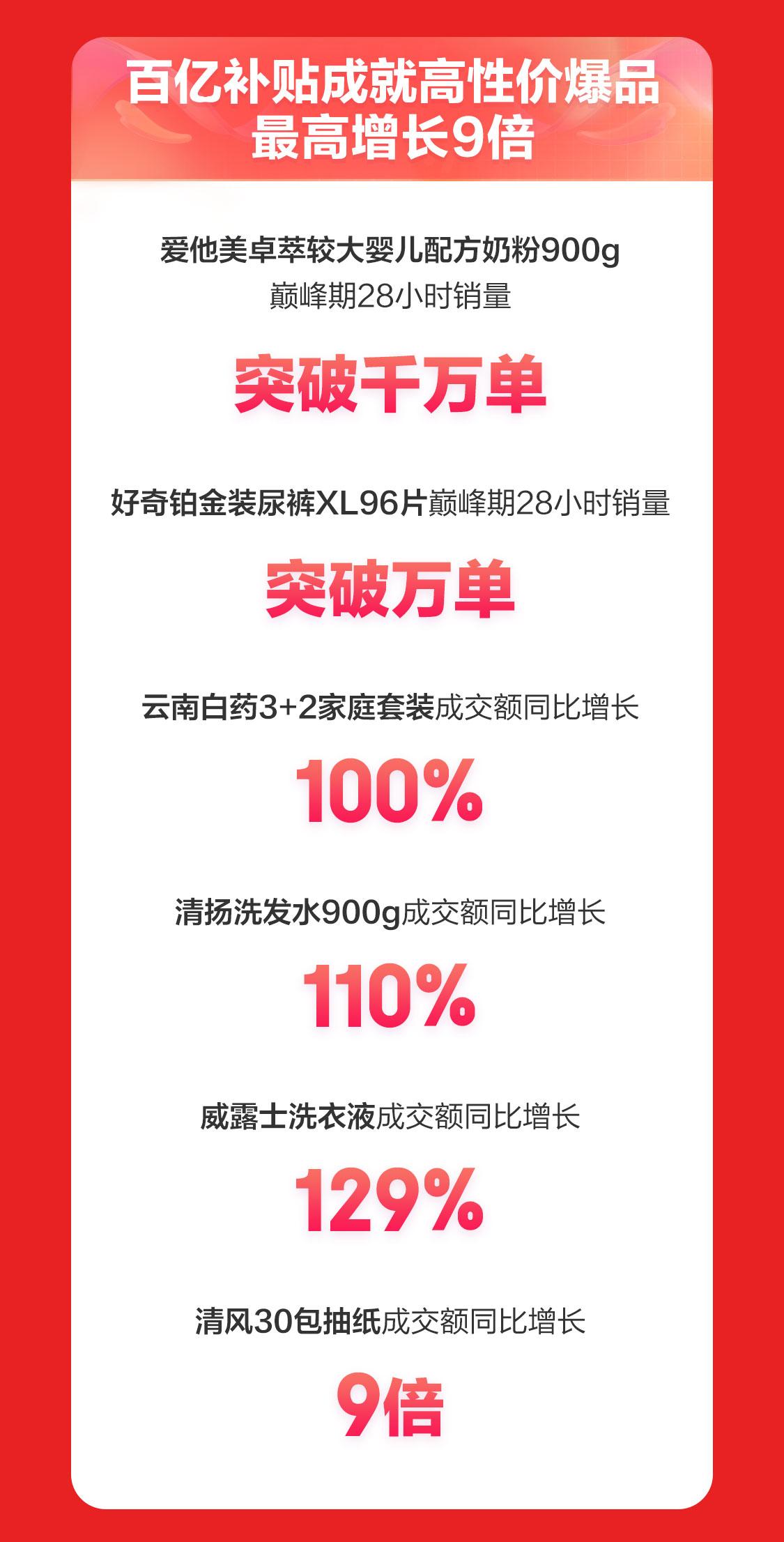 百亿补贴成就高性价爆品
最高增长9倍

爱他美卓萃较大婴儿配方奶粉900g
巅峰期28小时销量

突破千万单

好奇铂金装尿裤XL96片巅峰期28小时销量

突破万单

云南白药3+2家庭套装成交额同比增长

100%

清扬洗发水900g成交额同比增长

110%

威露士洗衣液成交额同比增长

129%

清风30包抽纸成交额同比增长

9倍